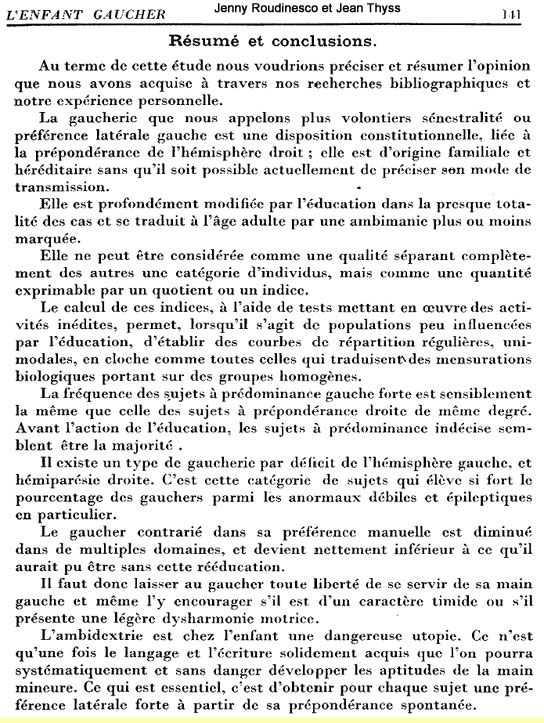 L'ENFANT GAUCHER

Jenny Roudinesco et Jean Thyss

141

Résumé et conclusions.

Au terme de cette étude nous voudrions préciser et résumer l'opinion que nous avons acquise à travers nos recherches bibliographiques et notre expérience personnelle.

La gaucherie que nous appelons plus volontiers sénestralité ou préférence latérale gauche est une disposition constitutionnelle, liée à la prépondérance de l'hémisphère droit ; elle est d'origine familiale et héréditaire sans qu'il soit possible actuellement de préciser son mode de transmission.

Elle est profondément modifiée par l'éducation dans la presque totalité des cas et se traduit à l'âge adulte par une ambimanie plus ou moins marquée.

Elle ne peut être considérée comme une qualité séparant complètement des autres une catégorie d'individus, mais comme une quantité exprimable par un quotient ou un indice.

Le calcul de ces indices, à l'aide de tests mettant en œuvre des activités inédites, permet, lorsqu'il s'agit de populations peu influencées par l'éducation, d'établir des courbes de répartition régulières, unimodales, en cloche comme toutes celles qui traduisent des mensurations biologiques portant sur des groupes homogènes.

La fréquence des sujets à prédominance gauche forte est sensiblement la même que celle des sujets à prépondérance droite de même degré. Avant l'action de l'éducation, les sujets à prédominance indécise semblent être la majorité .

Il existe un type de gaucherie par déficit de l'hémisphère gauche, et hémiparésie droite. C'est cette catégorie de sujets qui élève si fort le pourcentage des gauchers parmi les anormaux débiles et épileptiques en particulier.

Le gaucher contrarié dans sa préférence manuelle est diminué dans de multiples domaines, et devient nettement inférieur à ce qu'il aurait pu être sans cette rééducation.

Il faut donc laisser au gaucher toute liberté de se servir de sa main gauche et même l'y encourager s'il est d'un caractère timide ou s'il présente une légère dysharmonie motrice.

L'ambidextrie est chez l'enfant une dangereuse utopie. Ce n'est qu'une fois le langage et l'écriture solidement acquis que l'on pourra systématiquement et sans danger développer les aptitudes de la main mineure. Ce qui est essentiel, c'est d'obtenir pour chaque sujet une préférence latérale forte à partir de sa prépondérance spontanée.